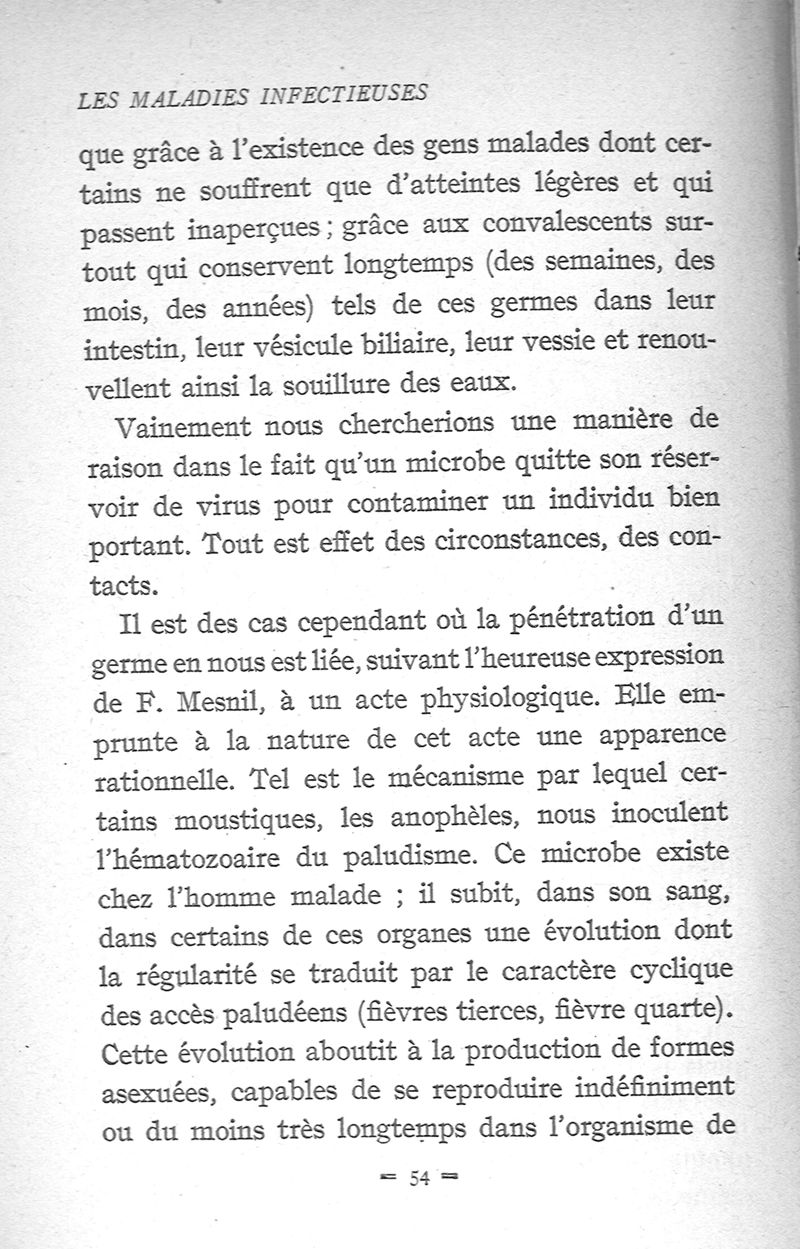 LES MALADIES INFECTIEUSES

que grâce à l'existence des gens malades dont certains ne souffrent que d'atteintes légères et qui passent inaperçues ; grâce aux convalescents surtout qui conservent longtemps (des semaines, des mois, des années) tels de ces germes dans leur intestin, leur vésicule biliaire, leur vessie et renouvellent ainsi la souillure des eaux.

Vainement nous chercherions une manière de raison dans le fait qu'un microbe quitte son réservoir de virus pour contaminer un individu bien portant. Tout est effet des circonstances, des contacts.

Il est des cas cependant où la pénétration d'un germe en nous est liée, suivant l'heureuse expression de F. Mesnil, à un acte physiologique. Elle emprunte à la nature de cet acte une apparence rationnelle. Tel est le mécanisme par lequel certains moustiques, les anophèles, nous inoculent l'hématozoaire du paludisme. Ce microbe existe chez l'homme malade ; il subit, dans son sang, dans certains de ces organes une évolution dont la régularité se traduit par le caractère cyclique des accès paludéens (fièvres tierces, fièvre quarte). Cette évolution aboutit à la production de formes asexuées, capables de se reproduire indéfiniment ou du moins très longtemps dans l'organisme de

= 54 =